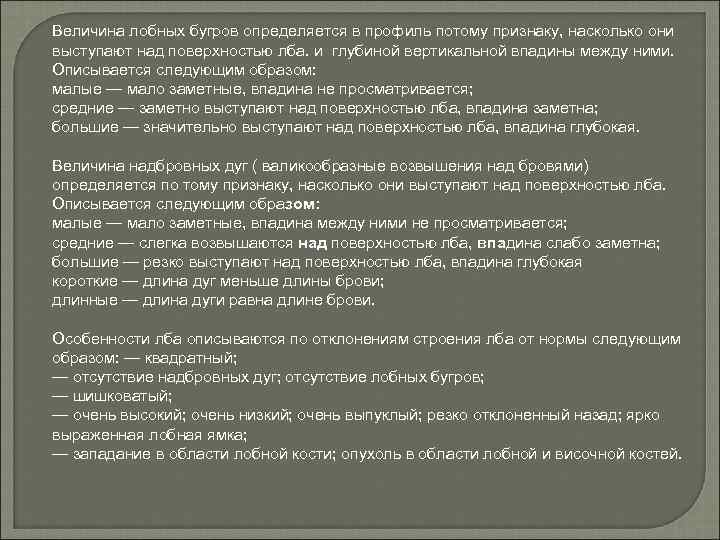 Величина лобных бугров определяется в профиль потому признаку, насколько они выступают над поверхностью лба. и глубиной вертикальной впадины между ними. Описывается следующим образом:
малые — мало заметные, впадина не просматривается;
средние — заметно выступают над поверхностью лба, впадина заметна;
большие — значительно выступают над поверхностью лба, впадина глубокая.

Величина надбровных дуг ( валикообразные возвышения над бровями) определяется по тому признаку, насколько они выступают над поверхностью лба. Описывается следующим образом:
малые — мало заметные, впадина между ними не просматривается;
средние — слегка возвышаются над поверхностью лба, впадина слабо заметна;
большие — резко выступают над поверхностью лба, впадина глубокая
короткие — длина дуг меньше длины брови;
длинные — длина дуги равна длине брови.

Особенности лба описываются по отклонениям строения лба от нормы следующим образом: — квадратный;
— отсутствие надбровных дуг; отсутствие лобных бугров;
— шишковатый;
— очень высокий; очень низкий; очень выпуклый; резко отклоненный назад; ярко выраженная лобная ямка;
— западание в области лобной кости; опухоль в области лобной и височной костей.